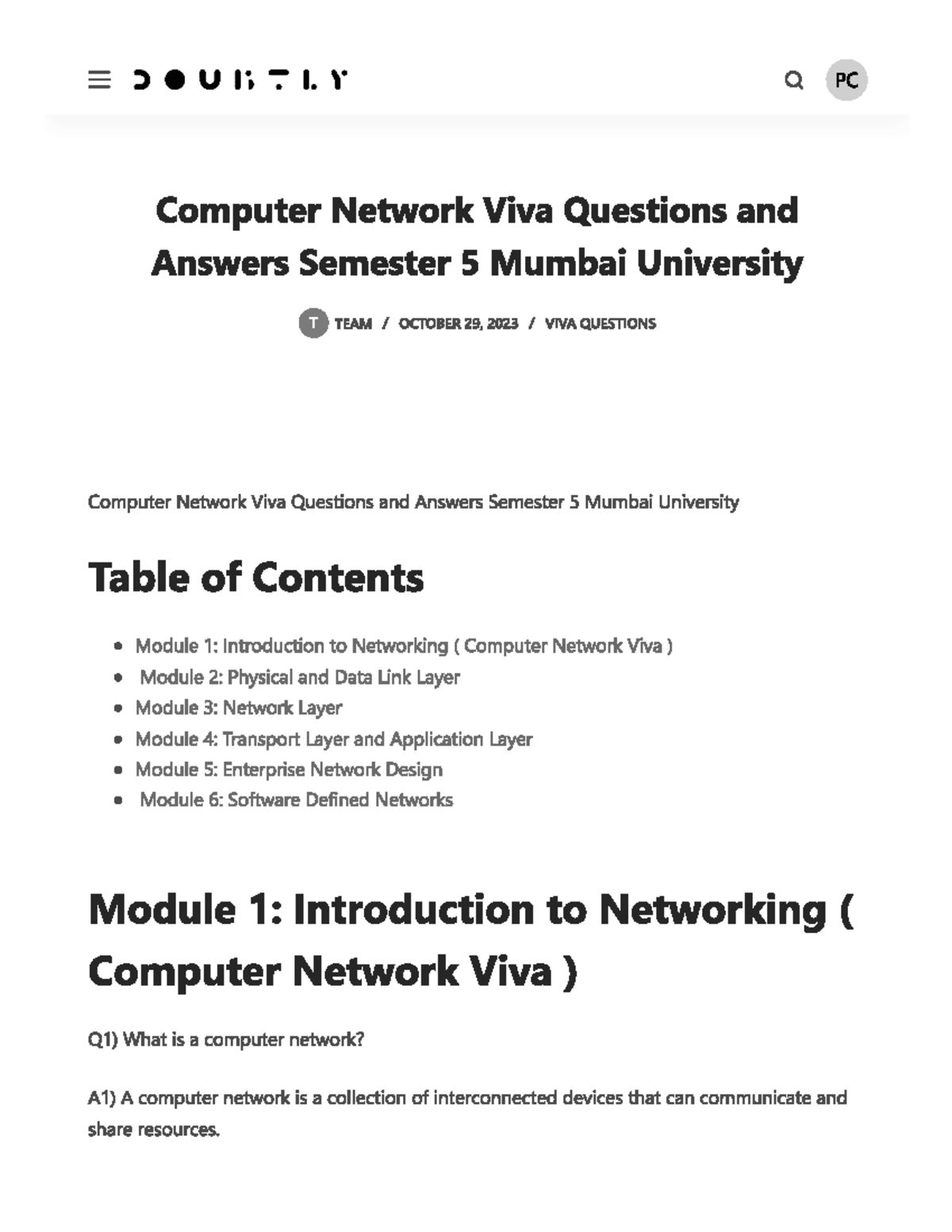 DOUBTLY

PC

Computer Network Viva Questions and Answers Semester 5 Mumbai University

T TEAM / OCTOBER 29, 2023 / VIVA QUESTIONS

Computer Network Viva Questions and Answers Semester 5 Mumbai University

Table of Contents

- Module 1: Introduction to Networking ( Computer Network Viva )
- Module 2: Physical and Data Link Layer
- Module 3: Network Layer
- Module 4: Transport Layer and Application Layer
- Module 5: Enterprise Network Design
- Module 6: Software Defined Networks

Module 1: Introduction to Networking ( Computer Network Viva )

Q1) What is a computer network?

A1) A computer network is a collection of interconnected devices that can communicate and share resources.